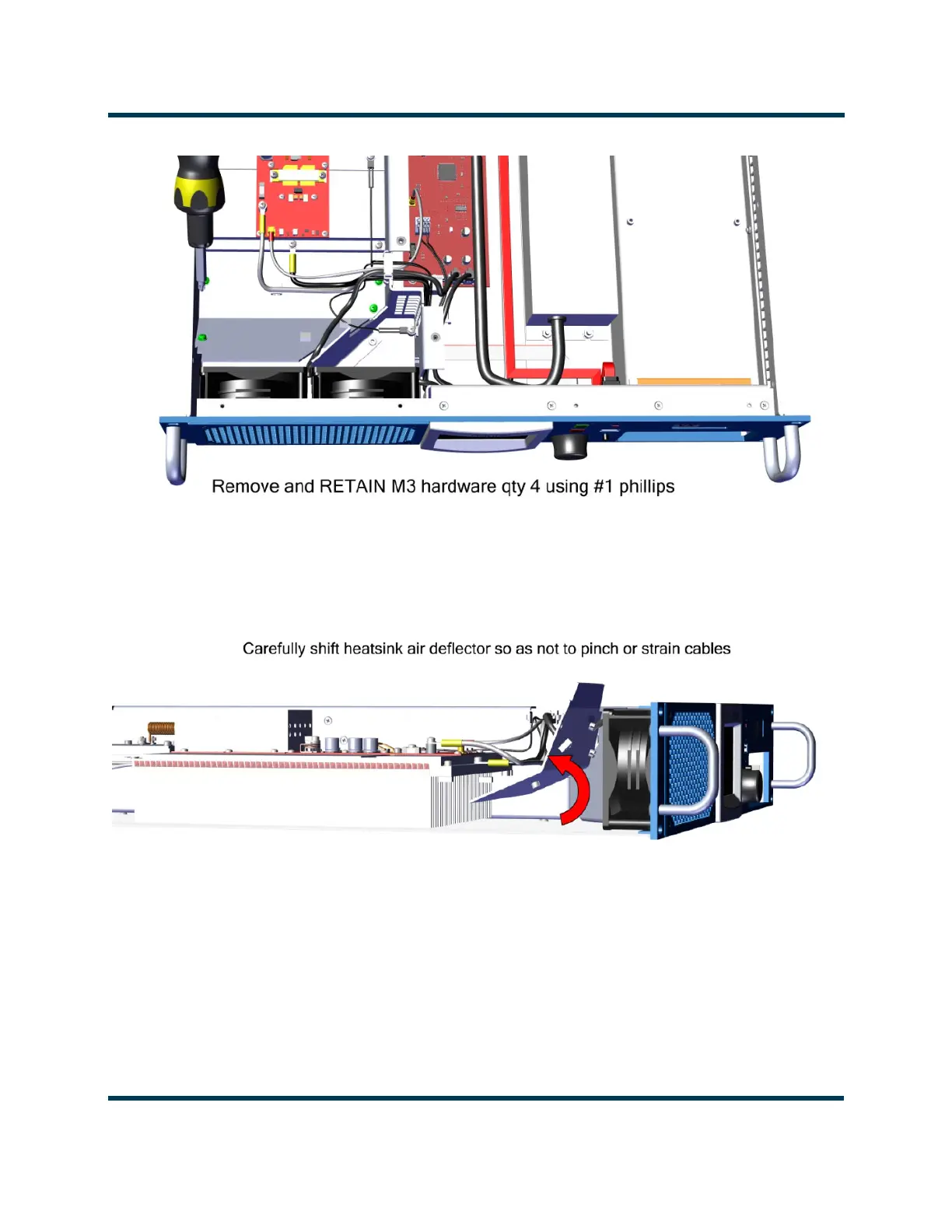 Remove and RETAIN M3 hardware qty 4 using #1 phillips

Carefully shift heatsink air deflector so as not to pinch or strain cables